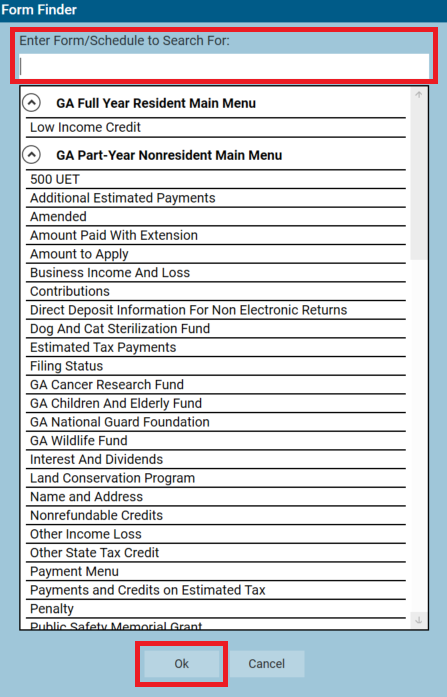 Form Finder

Enter Form/Schedule to Search For:

GA Full Year Resident Main Menu

Low Income Credit

GA Part-Year Nonresident Main Menu

500 UET
Additional Estimated Payments
Amended
Amount Paid With Extension
Amount to Apply
Business Income And Loss
Contributions
Direct Deposit Information For Non Electronic Returns
Dog And Cat Sterilization Fund
Estimated Tax Payments
Filing Status
GA Cancer Research Fund
GA Children And Elderly Fund
GA National Guard Foundation
GA Wildlife Fund
Interest And Dividends
Land Conservation Program
Name and Address
Nonrefundable Credits
Other Income Loss
Other State Tax Credit
Payment Menu
Payments and Credits on Estimated Tax
Penalty
Public Safety Memorial Grant

Ok
Cancel